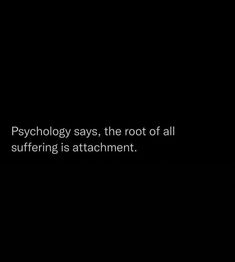 Psychology says, the root of all suffering is attachment.